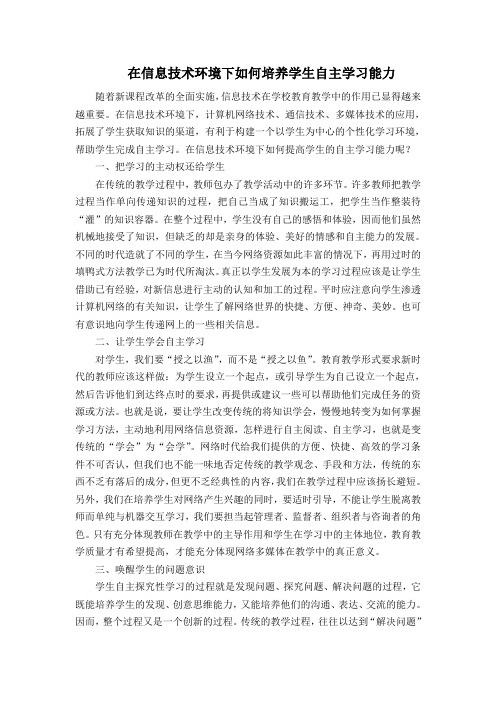 在信息技术环境下如何培养学生自主学习能力

随着新课程改革的全面实施，信息技术在学校教育教学中的作用已显得越来越重要。在信息技术环境下，计算机网络技术、通信技术、多媒体技术的应用，拓展了学生获取知识的渠道，有利于构建一个以学生为中心的个性化学习环境，帮助学生完成自主学习。在信息技术环境下如何提高学生的自主学习能力呢？

一、把学习的主动权还给学生

在传统的教学过程中，教师包办了教学活动中的许多环节。许多教师把教学过程当作单向传递知识的过程，把自己当成了知识搬运工，把学生当作整装待“灌”的知识容器。在整个过程中，学生没有自己的感悟和体验，因而他们虽然机械地接受了知识，但缺乏的却是亲身的体验、美好的情感和自主能力的发展。不同的时代造就了不同的学生，在当今网络资源如此丰富的情况下，再用过时的填鸭式方法教学已为时代所淘汰。真正以学生发展为本的学习过程应该是让学生借助已有经验，对新信息进行主动的认知和加工的过程。平时应注意向学生渗透计算机网络的有关知识，让学生了解网络世界的快捷、方便、神奇、美妙。也可有意识地向学生传递网上的一些相关信息。

二、让学生学会自主学习

对学生，我们要“授之以渔”，而不是“授之以鱼”。教育教学形式要求新时代的教师应该这样做：为学生设立一个起点，或引导学生为自己设立一个起点，然后告诉他们到达终点时的要求，再提供或建议一些可以帮助他们完成任务的资源或方法。也就是说，要让学生改变传统的将知识学会，慢慢地转变为如何掌握学习方法，主动地利用网络信息资源，怎样进行自主阅读、自主学习，也就是变传统的“学会”为“会学”。网络时代给我们提供的方便、快捷、高效的学习条件不可否认，但我们也不能一味地否定传统的教学观念、手段和方法，传统的东西不乏有落后的成分，但更不乏经典性的内容，我们在教学过程中应该扬长避短。另外，我们在培养学生对网络产生兴趣的同时，要适时引导，不能让学生脱离教师而单纯与机器交互学习，我们要担当起管理者、监督者、组织者与咨询者的角色。只有充分体现教师在教学中的主导作用和学生在学习中的主体地位，教育教学质量才有希望提高，才能充分体现网络多媒体在教学中的真正意义。

三、唤醒学生的问题意识

学生自主探究性学习的过程就是发现问题、探究问题、解决问题的过程，它既能培养学生的发现、创意思维能力，又能培养他们的沟通、表达、交流的能力。因而，整个过程又是一个创新的过程。传统的教学过程，往往以达到“解决问题”